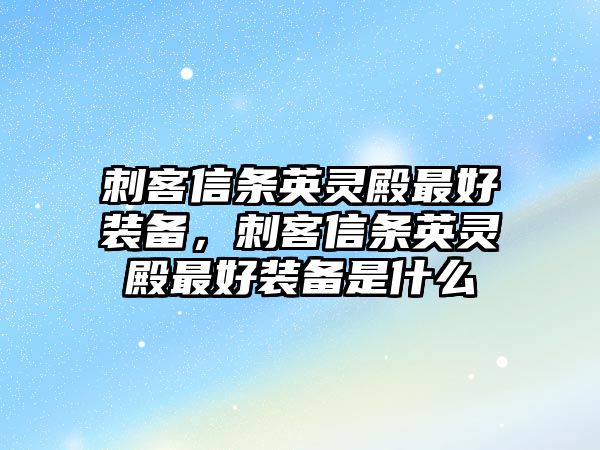 刺客信条英灵殿最好装备，刺客信条英灵殿最好装备是什么